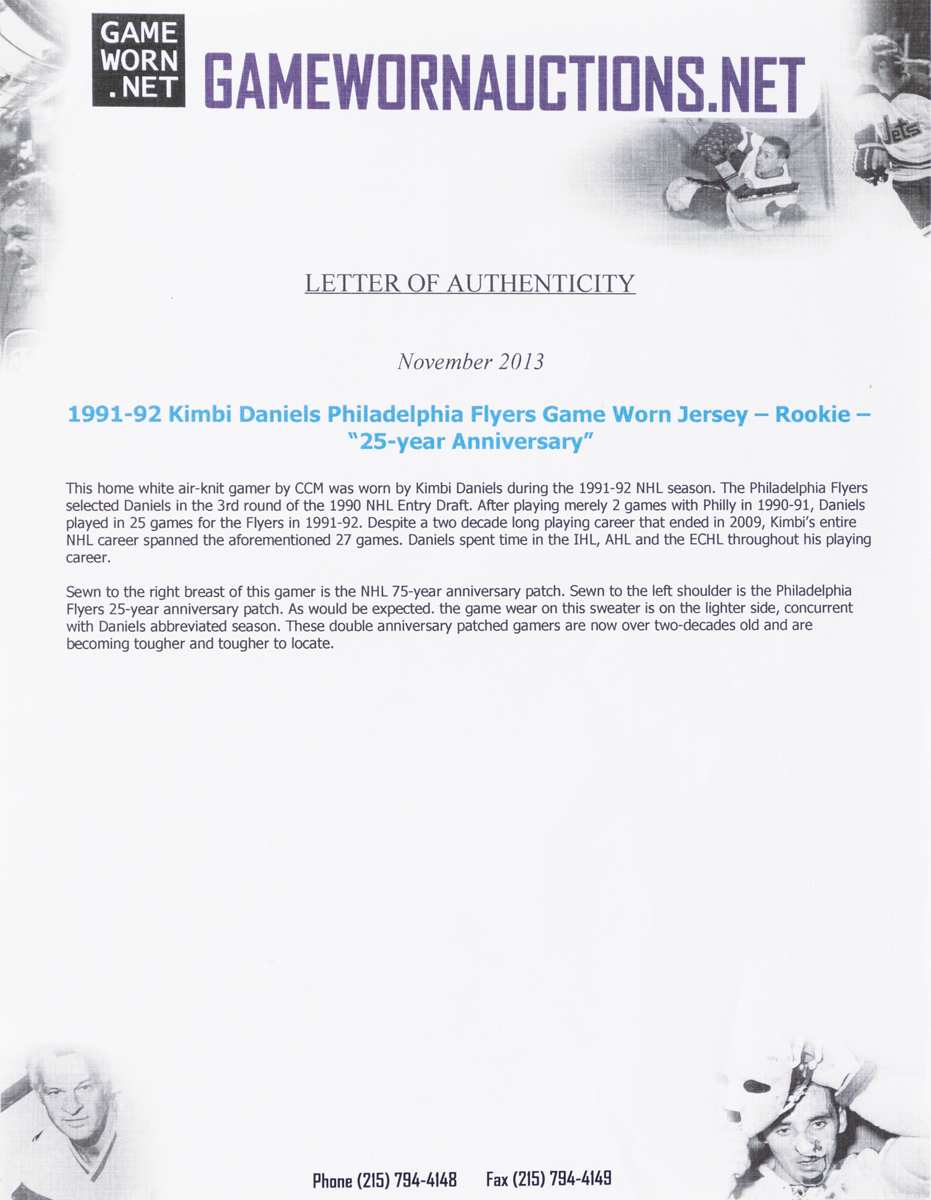 GAME WORN .NET GAMEWORNAUCTIONS.NET

Jets

LETTER OF AUTHENTICITY

November 2013

1991-92 Kimbi Daniels Philadelphia Flyers Game Worn Jersey – Rookie – "25-year Anniversary"

This home white air-knit gamer by CCM was worn by Kimbi Daniels during the 1991-92 NHL season. The Philadelphia Flyers selected Daniels in the 3rd round of the 1990 NHL Entry Draft. After playing merely 2 games with Philly in 1990-91, Daniels played in 25 games for the Flyers in 1991-92. Despite a two decade long playing career that ended in 2009, Kimbi's entire NHL career spanned the aforementioned 27 games. Daniels spent time in the IHL, AHL and the ECHL throughout his playing career.

Sewn to the right breast of this gamer is the NHL 75-year anniversary patch. Sewn to the left shoulder is the Philadelphia Flyers 25-year anniversary patch. As would be expected. the game wear on this sweater is on the lighter side, concurrent with Daniels abbreviated season. These double anniversary patched gamers are now over two-decades old and are becoming tougher and tougher to locate.

Phone (215) 794-4148 Fax (215) 794-4149